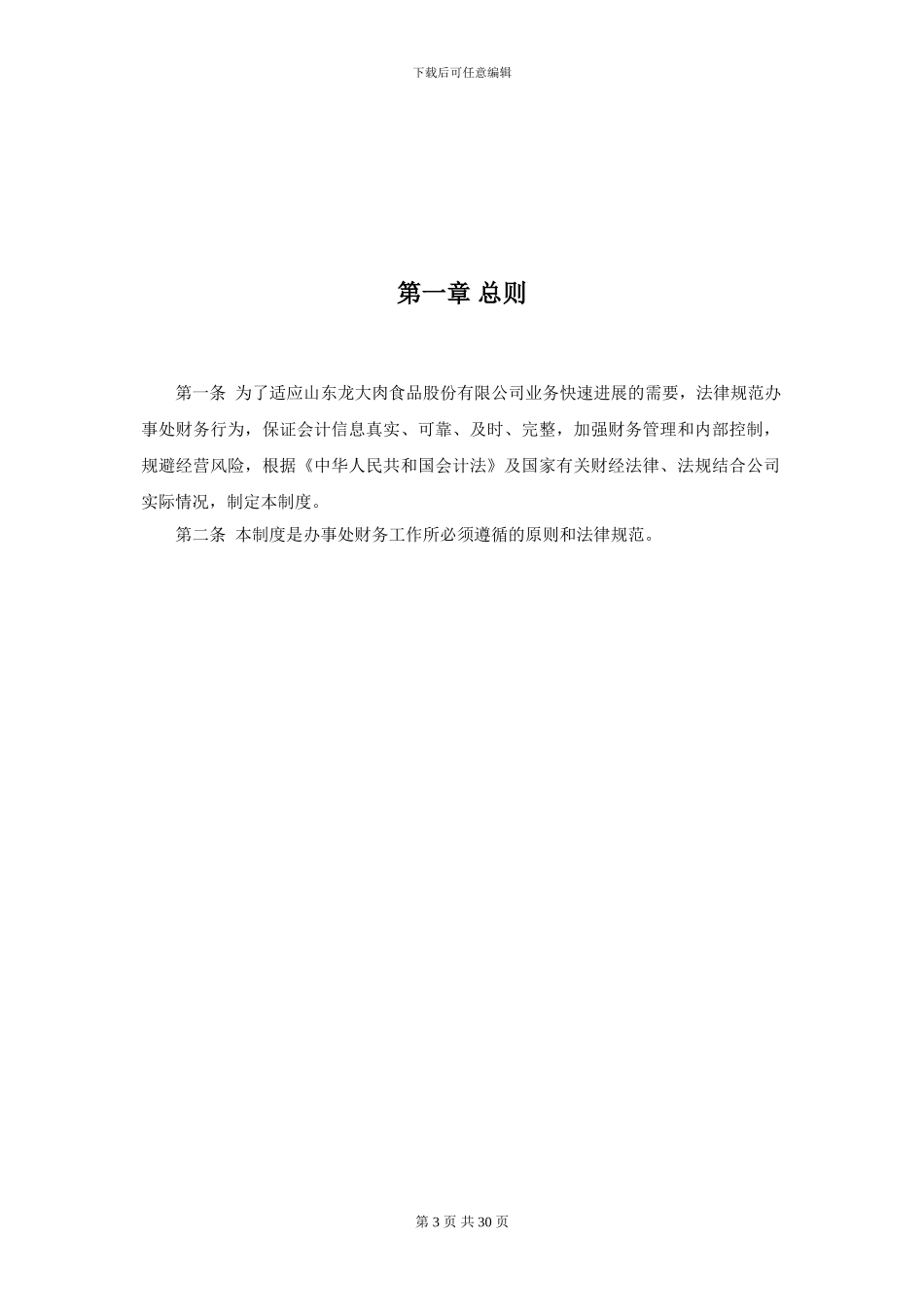 下载后可任意编辑

第一章 总则

第一条 为了适应山东龙大肉食品股份有限公司业务快速进展的需要，法律规范办事处财务行为，保证会计信息真实、可靠、及时、完整，加强财务管理和内部控制，规避经营风险，根据《中华人民共和国会计法》及国家有关财经法律、法规结合公司实际情况，制定本制度。

第二条 本制度是办事处财务工作所必须遵循的原则和法律规范。

第 3 页 共 30 页